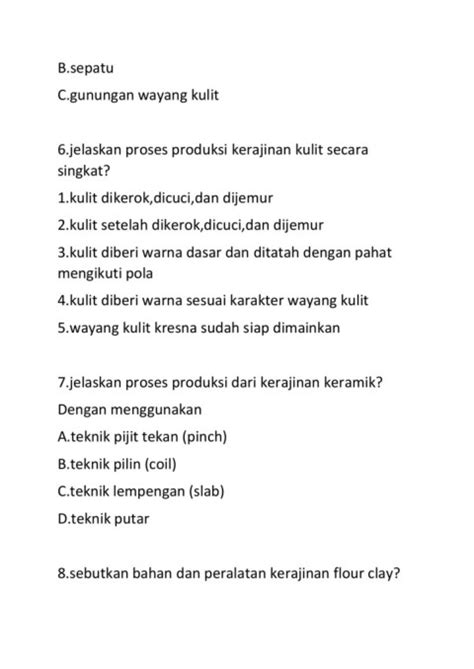 B.sepatu

C.gunungan wayang kulit

6.jelaskan proses produksi kerajinan kulit secara singkat?

1.kulit dikerok,dicuci,dan dijemur

2.kulit setelah dikerok,dicuci,dan dijemur

3.kulit diberi warna dasar dan ditatah dengan pahat mengikuti pola

4.kulit diberi warna sesuai karakter wayang kulit

5.wayang kulit kresna sudah siap dimainkan

7.jelaskan proses produksi dari kerajinan keramik?

Dengan menggunakan

A.teknik pijit tekan (pinch)

B.teknik pilin (coil)

C.teknik lempengan (slab)

D.teknik putar

8.sebutkan bahan dan peralatan kerajinan flour clay?